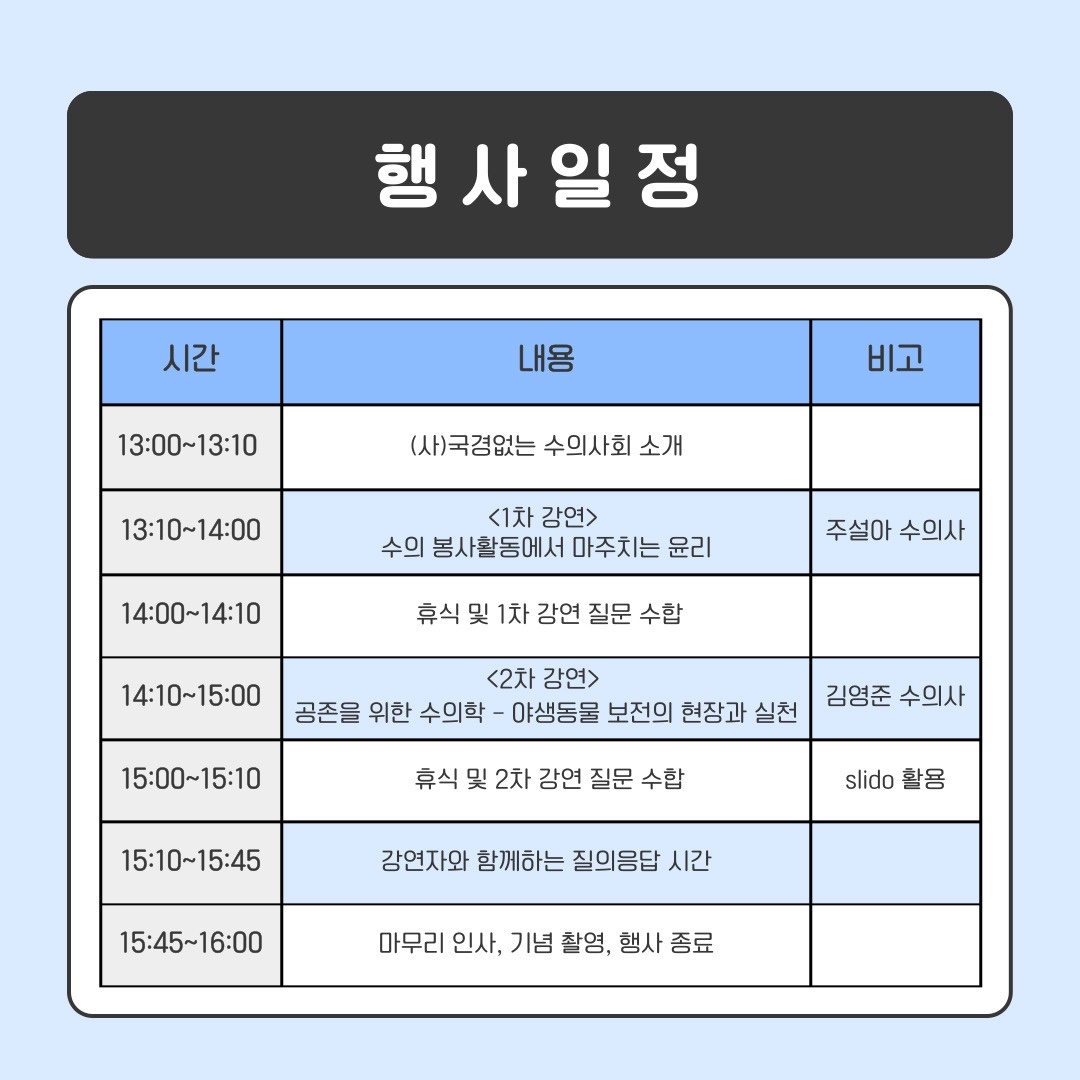 행 사 일 정

| 시간 | 내용 | 비고 |
|---|---|---|
| 13:00~13:10 | (사)국경없는 수의사회 소개 | |
| 13:10~14:00 | <1차 강연> 수의 봉사활동에서 마주치는 윤리 | 주설아 수의사 |
| 14:00~14:10 | 휴식 및 1차 강연 질문 수합 | |
| 14:10~15:00 | <2차 강연> 공존을 위한 수의학 - 야생동물 보전의 현장과 실천 | 김영준 수의사 |
| 15:00~15:10 | 휴식 및 2차 강연 질문 수합 | slido 활용 |
| 15:10~15:45 | 강연자와 함께하는 질의응답 시간 | |
| 15:45~16:00 | 마무리 인사, 기념 촬영, 행사 종료 | |